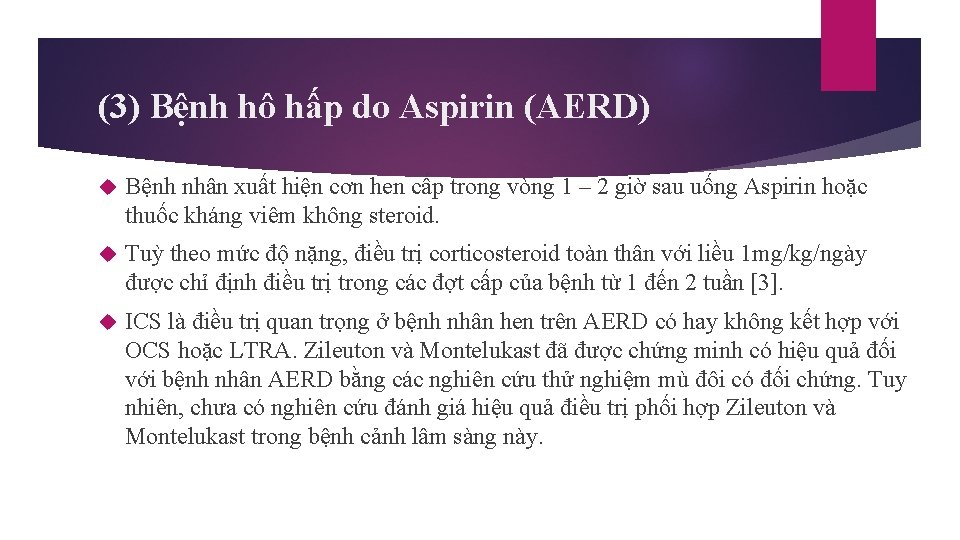 (3) Bệnh hô hấp do Aspirin (AERD)

Bệnh nhân xuất hiện cơn hen cấp trong vòng 1 – 2 giờ sau uống Aspirin hoặc thuốc kháng viêm không steroid.

Tuỳ theo mức độ nặng, điều trị corticosteroid toàn thân với liều 1mg/kg/ngày được chỉ định điều trị trong các đợt cấp của bệnh từ 1 đến 2 tuần [3].

ICS là điều trị quan trọng ở bệnh nhân hen trên AERD có hay không kết hợp với OCS hoặc LTRA. Zileuton và Montelukast đã được chứng minh có hiệu quả đối với bệnh nhân AERD bằng các nghiên cứu thử nghiệm mù đôi có đối chứng. Tuy nhiên, chưa có nghiên cứu đánh giá hiệu quả điều trị phối hợp Zileuton và Montelukast trong bệnh cảnh lâm sàng này.